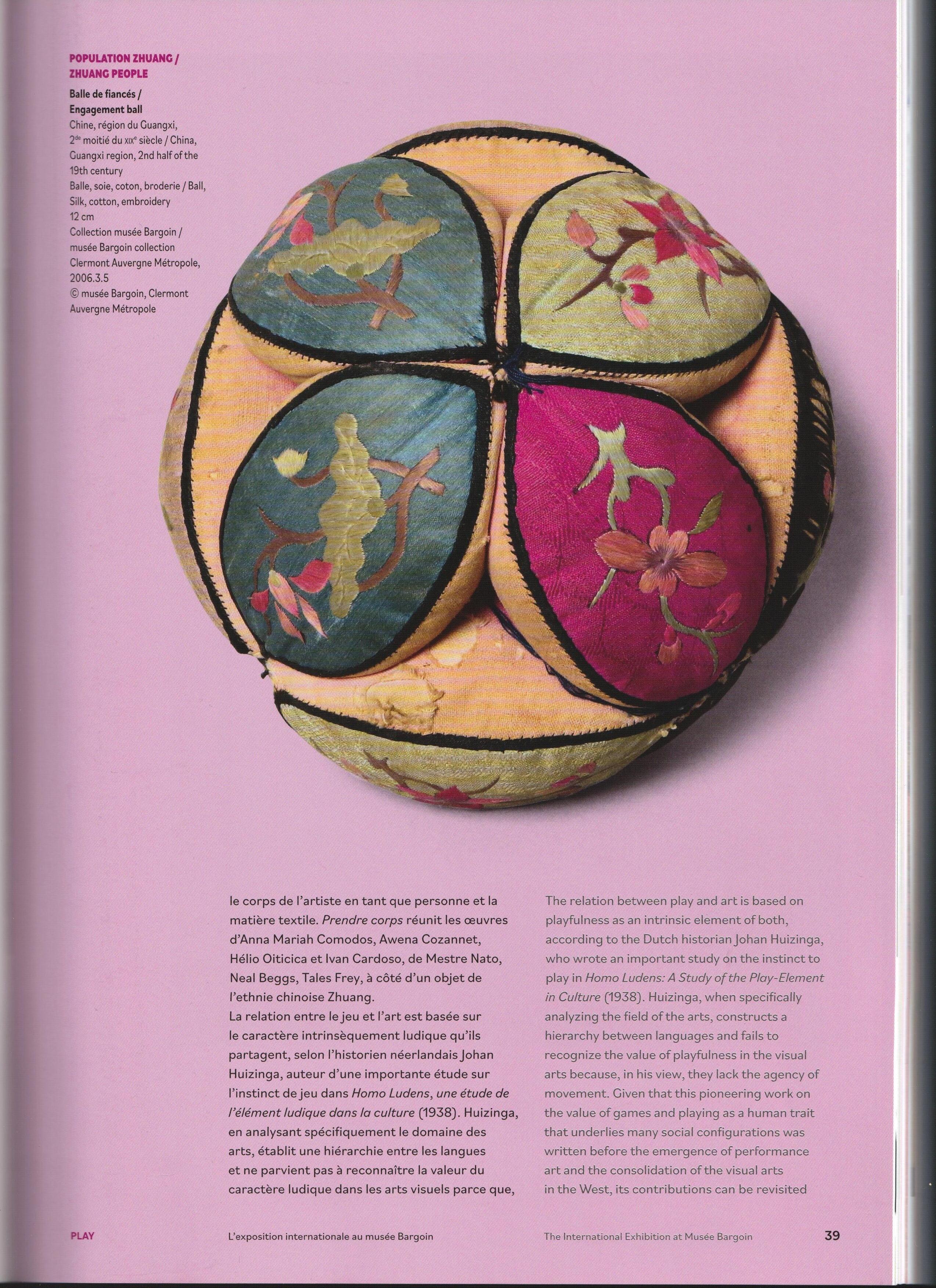 POPULATION ZHUANG / ZHUANG PEOPLE

Balle de fiancés / Engagement ball

Chine, région du Guangxi, 2$^{de}$ moitié du XIX$^{e}$ siècle / China, Guangxi region, 2nd half of the 19th century

Balle, soie, coton, broderie / Ball, Silk, cotton, embroidery

12 cm

Collection musée Bargoin / musée Bargoin collection

Clermont Auvergne Métropole, 2006.3.5

© musée Bargoin, Clermont Auvergne Métropole

le corps de l'artiste en tant que personne et la matière textile. Prendre corps réunit les œuvres d'Anna Mariah Comodos, Awena Cozannet, Hélio Oiticica et Ivan Cardoso, de Mestre Nato, Neal Beggs, Tales Frey, à côté d'un objet de l'ethnie chinoise Zhuang.

La relation entre le jeu et l'art est basée sur le caractère intrinsèquement ludique qu'ils partagent, selon l'historien néerlandais Johan Huizinga, auteur d'une importante étude sur l'instinct de jeu dans Homo Ludens, une étude de l'élément ludique dans la culture (1938). Huizinga, en analysant spécifiquement le domaine des arts, établit une hiérarchie entre les langues et ne parvient pas à reconnaître la valeur du caractère ludique dans les arts visuels parce que,

The relation between play and art is based on playfulness as an intrinsic element of both, according to the Dutch historian Johan Huizinga, who wrote an important study on the instinct to play in Homo Ludens: A Study of the Play-Element in Culture (1938). Huizinga, when specifically analyzing the field of the arts, constructs a hierarchy between languages and fails to recognize the value of playfulness in the visual arts because, in his view, they lack the agency of movement. Given that this pioneering work on the value of games and playing as a human trait that underlies many social configurations was written before the emergence of performance art and the consolidation of the visual arts in the West, its contributions can be revisited

PLAY    L'exposition internationale au musée Bargoin    The International Exhibition at Musée Bargoin    39